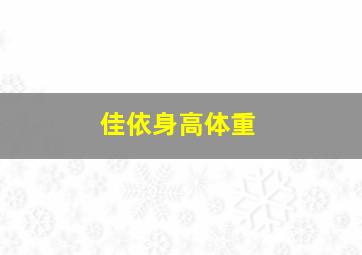 佳依身高体重